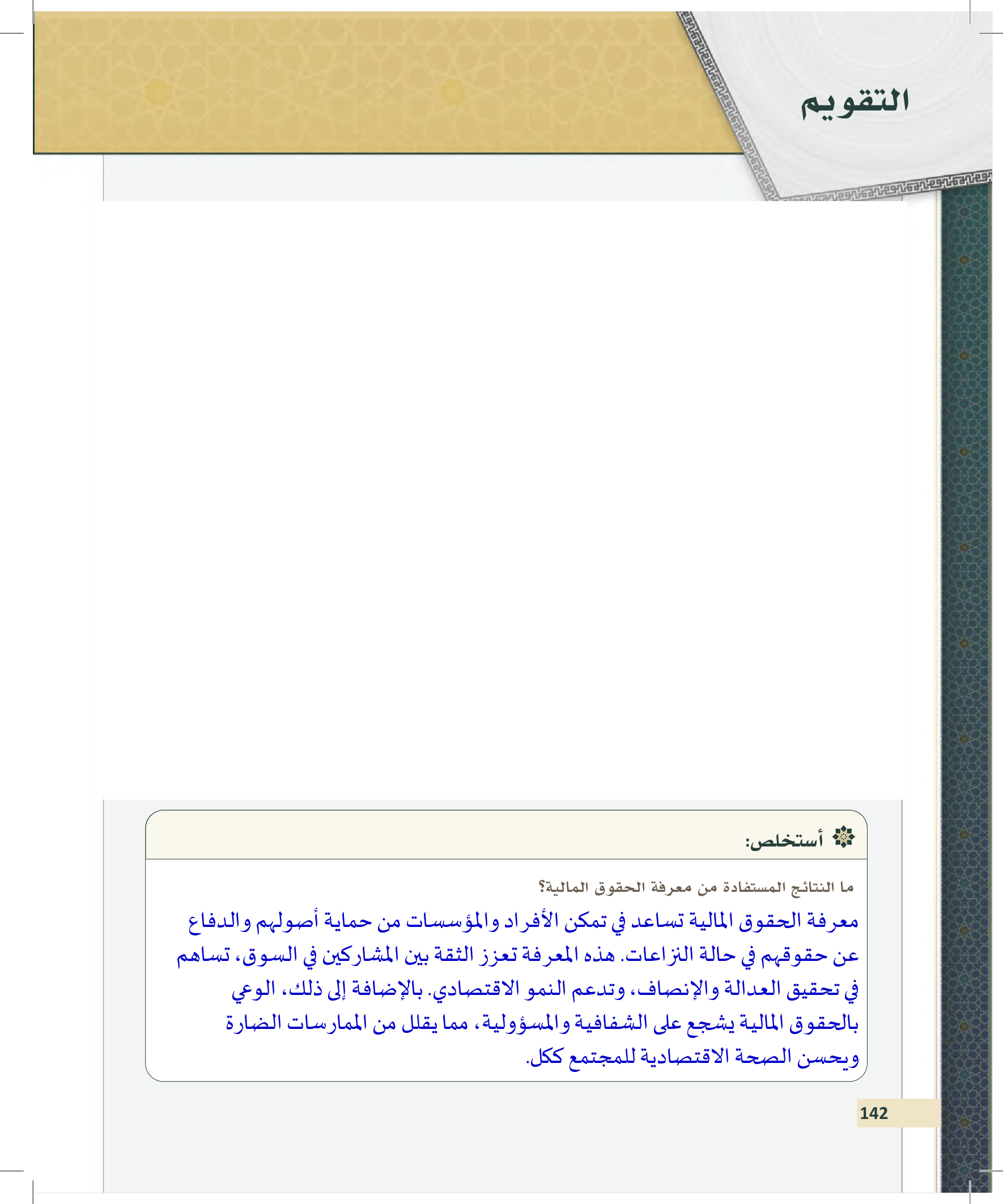 التقويم

أستخلص:

ما النتائج المستفادة من معرفة الحقوق المالية؟

معرفة الحقوق المالية تساعد في تمكن الأفراد والمؤسسات من حماية أصولهم والدفاع عن حقوقهم في حالة النزاعات. هذه المعرفة تعزز الثقة بين المشاركين في السوق، تساهم في تحقيق العدالة والإنصاف، وتدعم النمو الاقتصادي. بالإضافة إلى ذلك، الوعي بالحقوق المالية يشجع على الشفافية والمسؤولية، مما يقلل من الممارسات الضارة ويحسن الصحة الاقتصادية للمجتمع ككل.

142